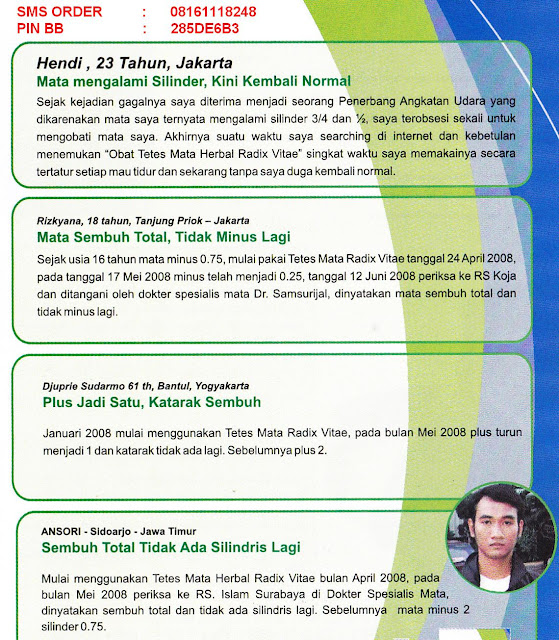 SMS ORDER : 08161118248
PIN BB : 285DE6B3

Hendi , 23 Tahun, Jakarta
Mata mengalami Silinder, Kini Kembali Normal
Sejak kejadian gagalnya saya diterima menjadi seorang Penerbang Angkatan Udara yang dikarenakan mata saya ternyata mengalami silinder 3/4 dan ½, saya terobsesi sekali untuk mengobati mata saya. Akhirnya suatu waktu saya searching di internet dan kebetulan menemukan "Obat Tetes Mata Herbal Radix Vitae" singkat waktu saya memakainya secara tertatur setiap mau tidur dan sekarang tanpa saya duga kembali normal.

Rizkyana, 18 tahun, Tanjung Priok – Jakarta
Mata Sembuh Total, Tidak Minus Lagi
Sejak usia 16 tahun mata minus 0.75, mulai pakai Tetes Mata Radix Vitae tanggal 24 April 2008, pada tanggal 17 Mei 2008 minus telah menjadi 0.25, tanggal 12 Juni 2008 periksa ke RS Koja dan ditangani oleh dokter spesialis mata Dr. Samsurijal, dinyatakan mata sembuh total dan tidak minus lagi.

Djuprie Sudarmo 61 th, Bantul, Yogyakarta
Plus Jadi Satu, Katarak Sembuh
Januari 2008 mulai menggunakan Tetes Mata Radix Vitae, pada bulan Mei 2008 plus turun menjadi 1 dan katarak tidak ada lagi. Sebelumnya plus 2.

ANSORI - Sidoarjo - Jawa Timur
Sembuh Total Tidak Ada Silindris Lagi
Mulai menggunakan Tetes Mata Herbal Radix Vitae bulan April 2008, pada bulan Mei 2008 periksa ke RS. Islam Surabaya di Dokter Spesialis Mata, dinyatakan sembuh total dan tidak ada silindris lagi. Sebelumnya mata minus 2 silinder 0.75.